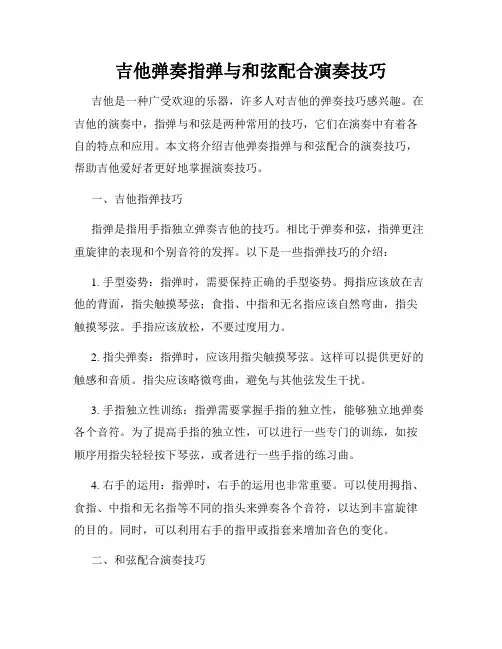 吉他弹奏指弹与和弦配合演奏技巧

吉他是一种广受欢迎的乐器，许多人对吉他的弹奏技巧感兴趣。在吉他的演奏中，指弹与和弦是两种常用的技巧，它们在演奏中有着各自的特点和应用。本文将介绍吉他弹奏指弹与和弦配合的演奏技巧，帮助吉他爱好者更好地掌握演奏技巧。

一、吉他指弹技巧

指弹是指用手指独立弹奏吉他的技巧。相比于弹奏和弦，指弹更注重旋律的表现和个别音符的发挥。以下是一些指弹技巧的介绍：

1. 手型姿势：指弹时，需要保持正确的手型姿势。拇指应该放在吉他的背面，指尖触摸琴弦；食指、中指和无名指应该自然弯曲，指尖触摸琴弦。手指应该放松，不要过度用力。

2. 指尖弹奏：指弹时，应该用指尖触摸琴弦。这样可以提供更好的触感和音质。指尖应该略微弯曲，避免与其他弦发生干扰。

3. 手指独立性训练：指弹需要掌握手指的独立性，能够独立地弹奏各个音符。为了提高手指的独立性，可以进行一些专门的训练，如按顺序用指尖轻轻按下琴弦，或者进行一些手指的练习曲。

4. 右手的运用：指弹时，右手的运用也非常重要。可以使用拇指、食指、中指和无名指等不同的指头来弹奏各个音符，以达到丰富旋律的目的。同时，可以利用右手的指甲或指套来增加音色的变化。

二、和弦配合演奏技巧